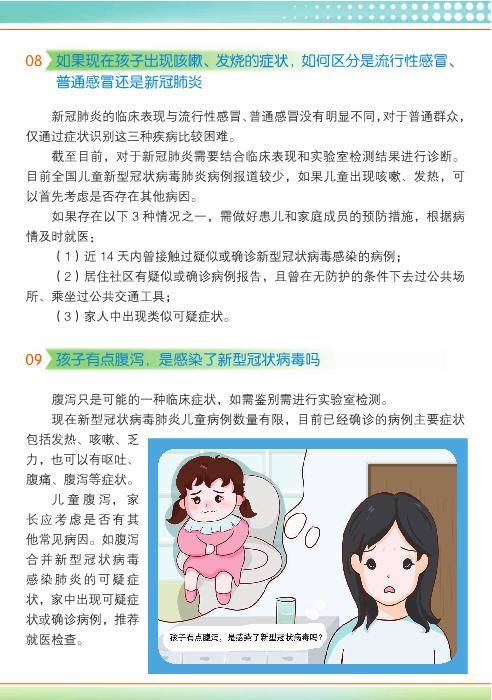 08 如果现在孩子出现咳嗽、发烧的症状，如何区分是流行性感冒、普通感冒还是新冠肺炎

新冠肺炎的临床表现与流行性感冒、普通感冒没有明显不同，对于普通群众，仅通过症状识别这三种疾病比较困难。

截至目前，对于新冠肺炎需要结合临床表现和实验室检测结果进行诊断。目前全国儿童新型冠状病毒肺炎病例报道较少，如果儿童出现咳嗽、发热，可以首先考虑是否存在其他病因。

如果存在以下 3 种情况之一，需做好患儿和家庭成员的预防措施，根据病情及时就医：

（1）近 14 天内曾接触过疑似或确诊新型冠状病毒感染的病例；

（2）居住社区有疑似或确诊病例报告，且曾在无防护的条件下去过公共场所、乘坐过公共交通工具；

（3）家人中出现类似可疑症状。

09 孩子有点腹泻，是感染了新型冠状病毒吗

腹泻只是可能的一种临床症状，如需鉴别需进行实验室检测。

现在新型冠状病毒肺炎儿童病例数量有限，目前已经确诊的病例主要症状包括发热、咳嗽、乏力，也可以有呕吐、腹痛、腹泻等症状。

儿童腹泻，家长应考虑是否有其他常见病因。如腹泻合并新型冠状病毒感染肺炎的可疑症状，家中出现可疑症状或确诊病例，推荐就医检查。

孩子有点腹泻，是感染了新型冠状病毒吗？